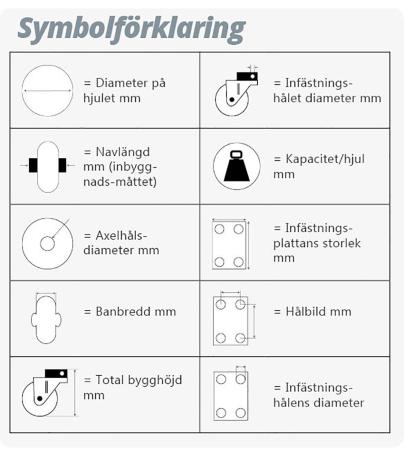 Symbolförklaring

| | |
|---|---|
| = Diameter på hjulet mm | = Infästningshålet diameter mm |
| = Navlängd mm (inbyggnads-måttet) | = Kapacitet/hjul mm |
| = Axelhålsdiameter mm | = Infästningsplattans storlek mm |
| = Banbredd mm | = Hålbild mm |
| = Total bygghöjd mm | = Infästningshålens diameter |